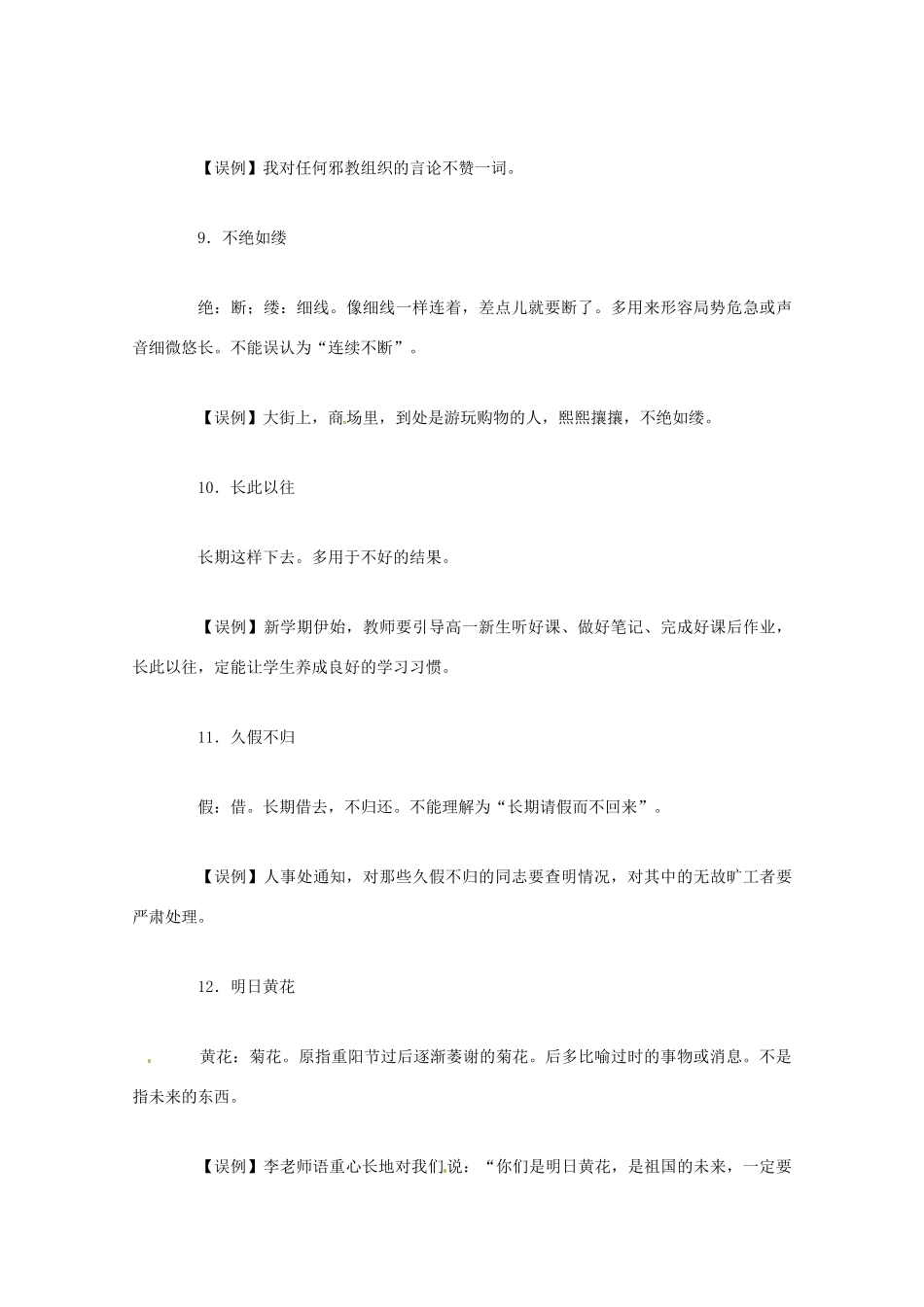 【误例】我对任何邪教组织的言论不赞一词。

9．不绝如缕

绝：断；缕：细线。像细线一样连着，差点儿就要断了。多用来形容局势危急或声音细微悠长。不能误认为“连续不断”。

【误例】大街上，商场里，到处是游玩购物的人，熙熙攘攘，不绝如缕。

10．长此以往

长期这样下去。多用于不好的结果。

【误例】新学期伊始，教师要引导高一新生听好课、做好笔记、完成好课后作业，长此以往，定能让学生养成良好的学习习惯。

11．久假不归

假：借。长期借去，不归还。不能理解为“长期请假而不回来”。

【误例】人事处通知，对那些久假不归的同志要查明情况，对其中的无故旷工者要严肃处理。

12．明日黄花

黄花：菊花。原指重阳节过后逐渐萎谢的菊花。后多比喻过时的事物或消息。不是指未来的东西。

【误例】李老师语重心长地对我们说：“你们是明日黄花，是祖国的未来，一定要